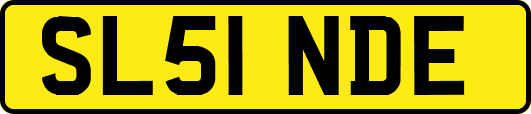 SL51 NDE